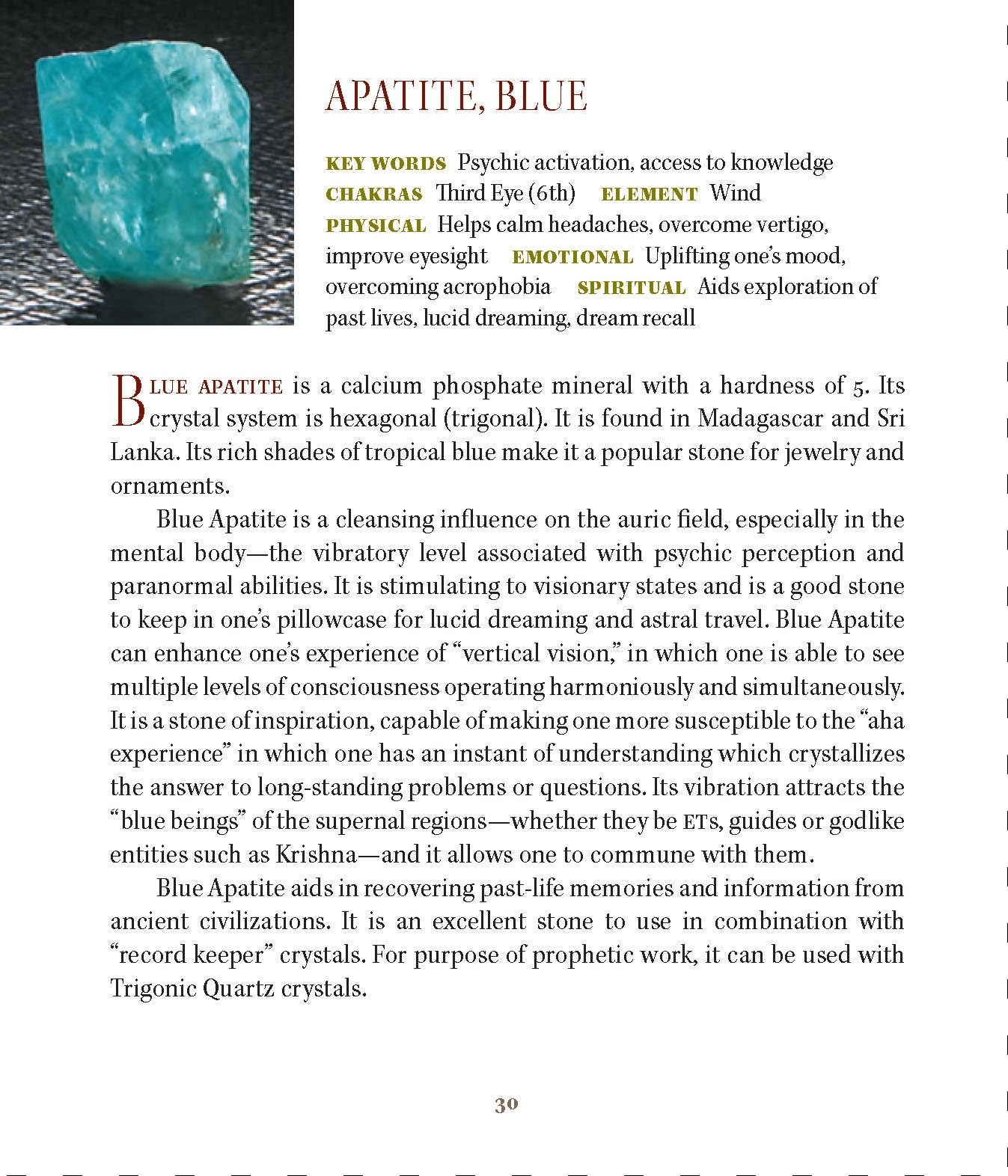 APATITE, BLUE

KEY WORDS Psychic activation, access to knowledge
CHAKRAS Third Eye (6th) ELEMENT Wind
PHYSICAL Helps calm headaches, overcome vertigo, improve eyesight EMOTIONAL Uplifting one's mood, overcoming acrophobia SPIRITUAL Aids exploration of past lives, lucid dreaming, dream recall

BLUE APATITE is a calcium phosphate mineral with a hardness of 5. Its crystal system is hexagonal (trigonal). It is found in Madagascar and Sri Lanka. Its rich shades of tropical blue make it a popular stone for jewelry and ornaments.

Blue Apatite is a cleansing influence on the auric field, especially in the mental body—the vibratory level associated with psychic perception and paranormal abilities. It is stimulating to visionary states and is a good stone to keep in one's pillowcase for lucid dreaming and astral travel. Blue Apatite can enhance one's experience of "vertical vision," in which one is able to see multiple levels of consciousness operating harmoniously and simultaneously. It is a stone of inspiration, capable of making one more susceptible to the "aha experience" in which one has an instant of understanding which crystallizes the answer to long-standing problems or questions. Its vibration attracts the "blue beings" of the supernal regions—whether they be ETs, guides or godlike entities such as Krishna—and it allows one to commune with them.

Blue Apatite aids in recovering past-life memories and information from ancient civilizations. It is an excellent stone to use in combination with "record keeper" crystals. For purpose of prophetic work, it can be used with Trigonic Quartz crystals.

30